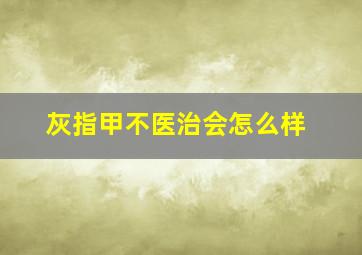 灰指甲不医治会怎么样